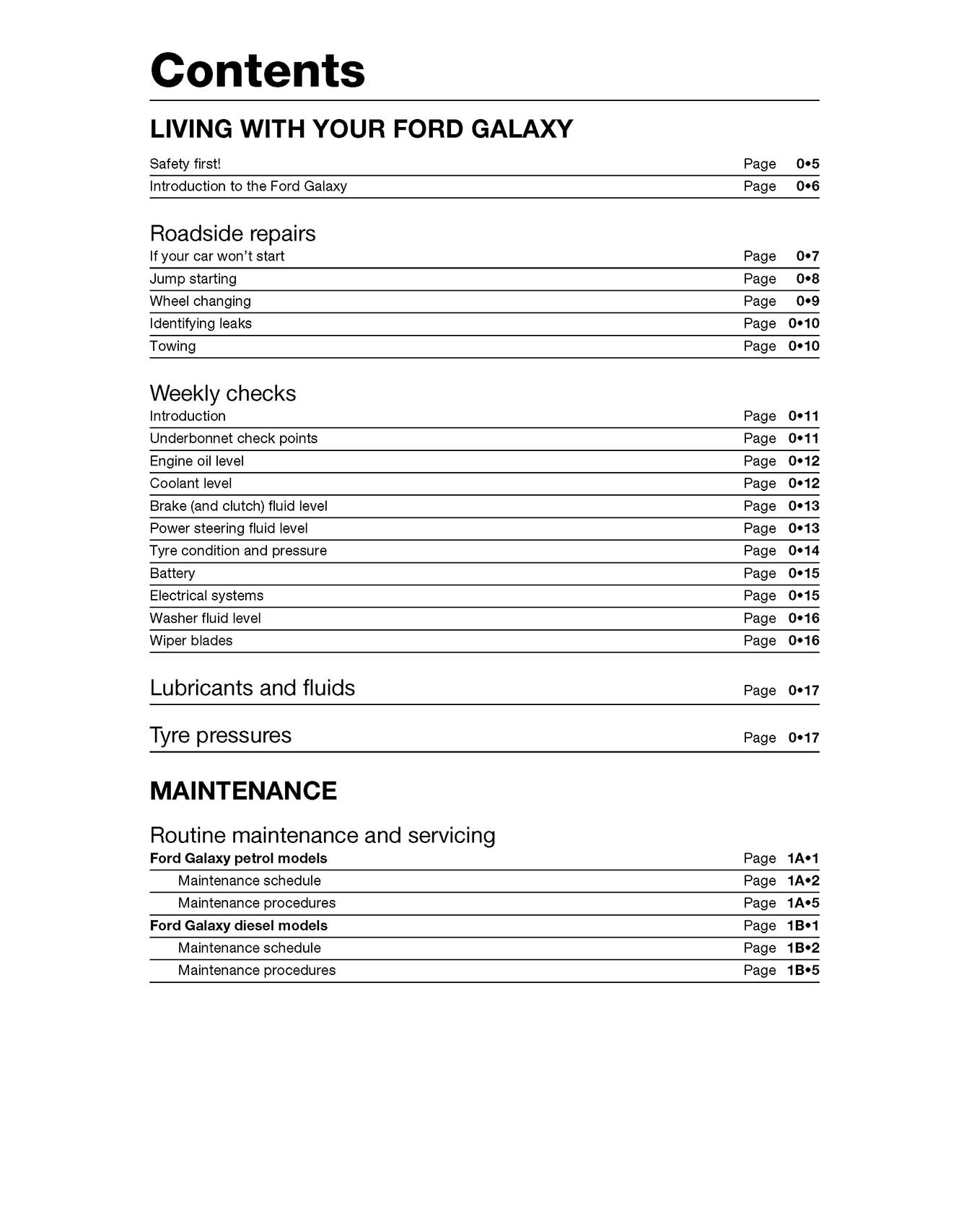 Contents

LIVING WITH YOUR FORD GALAXY

Safety first! Page 0•5
Introduction to the Ford Galaxy Page 0•6

Roadside repairs
If your car won't start Page 0•7
Jump starting Page 0•8
Wheel changing Page 0•9
Identifying leaks Page 0•10
Towing Page 0•10

Weekly checks
Introduction Page 0•11
Underbonnet check points Page 0•11
Engine oil level Page 0•12
Coolant level Page 0•12
Brake (and clutch) fluid level Page 0•13
Power steering fluid level Page 0•13
Tyre condition and pressure Page 0•14
Battery Page 0•15
Electrical systems Page 0•15
Washer fluid level Page 0•16
Wiper blades Page 0•16

Lubricants and fluids Page 0•17

Tyre pressures Page 0•17

MAINTENANCE

Routine maintenance and servicing
Ford Galaxy petrol models Page 1A•1
Maintenance schedule Page 1A•2
Maintenance procedures Page 1A•5
Ford Galaxy diesel models Page 1B•1
Maintenance schedule Page 1B•2
Maintenance procedures Page 1B•5